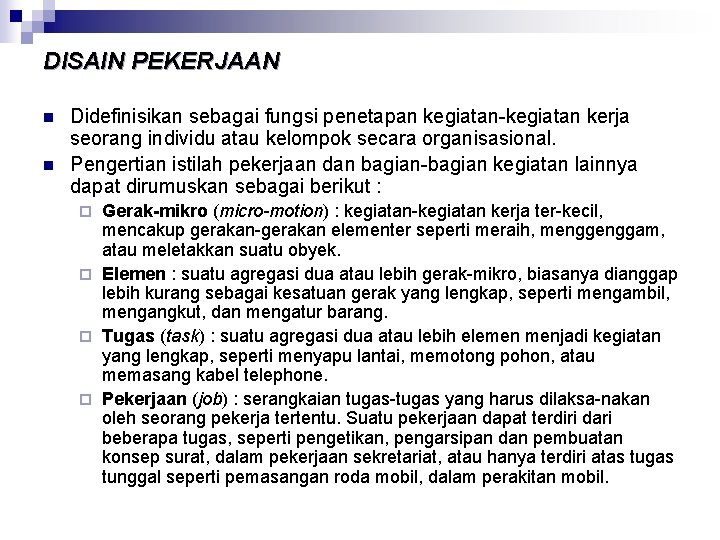 DISAIN PEKERJAAN

Didefinisikan sebagai fungsi penetapan kegiatan-kegiatan kerja seorang individu atau kelompok secara organisasional.

Pengertian istilah pekerjaan dan bagian-bagian kegiatan lainnya dapat dirumuskan sebagai berikut :

Gerak-mikro (micro-motion) : kegiatan-kegiatan kerja ter-kecil, mencakup gerakan-gerakan elementer seperti meraih, menggenggam, atau meletakkan suatu obyek.

Elemen : suatu agregasi dua atau lebih gerak-mikro, biasanya dianggap lebih kurang sebagai kesatuan gerak yang lengkap, seperti mengambil, mengangkut, dan mengatur barang.

Tugas (task) : suatu agregasi dua atau lebih elemen menjadi kegiatan yang lengkap, seperti menyapu lantai, memotong pohon, atau memasang kabel telephone.

Pekerjaan (job) : serangkaian tugas-tugas yang harus dilaksa-nakan oleh seorang pekerja tertentu. Suatu pekerjaan dapat terdiri dari beberapa tugas, seperti pengetikan, pengarsipan dan pembuatan konsep surat, dalam pekerjaan sekretariat, atau hanya terdiri atas tugas tunggal seperti pemasangan roda mobil, dalam perakitan mobil.